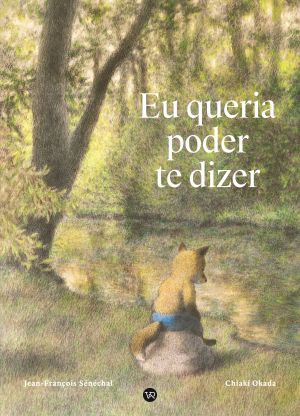 Eu queria poder te dizer

Jean-François Sénéchal

VR

Chiaki Okada